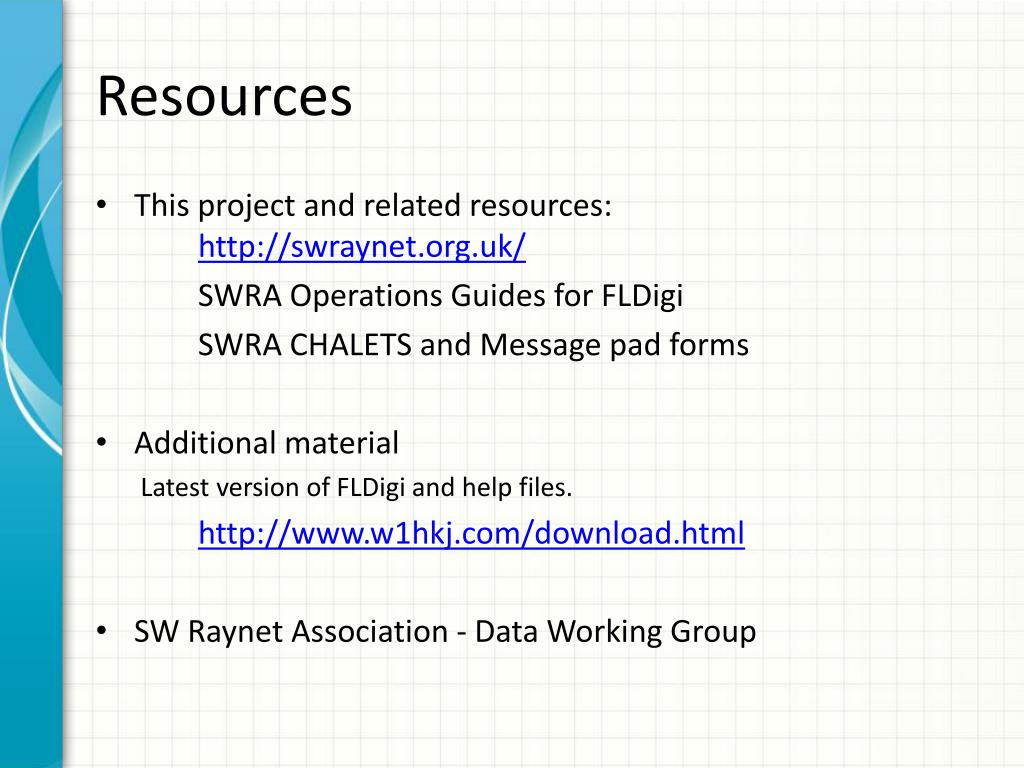 Resources

• This project and related resources:
http://swraynet.org.uk/
SWRA Operations Guides for FLDigi
SWRA CHALETS and Message pad forms

• Additional material
Latest version of FLDigi and help files.
http://www.w1hkj.com/download.html

• SW Raynet Association - Data Working Group